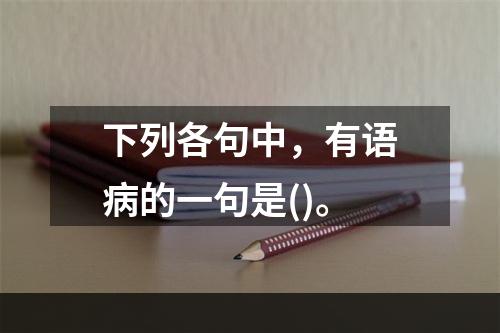 下列各句中，有语病的一句是()。